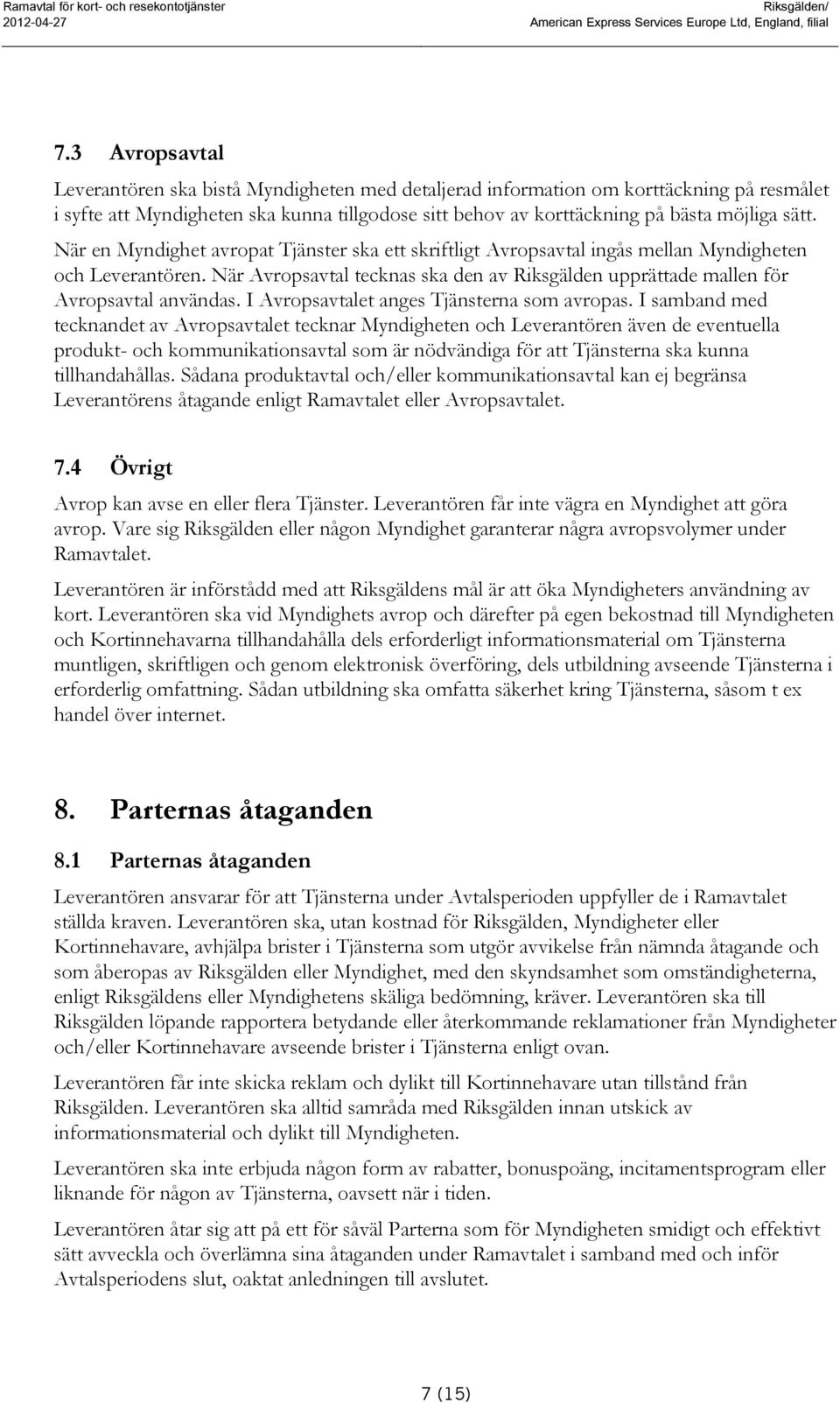 Ramavtal för kort- och resekontotjänster
2012-04-27

Riksgälden/
American Express Services Europe Ltd, England, filial

7.3 Avropsavtal

Leverantören ska bistå Myndigheten med detaljerad information om korttäckning på resmålet i syfte att Myndigheten ska kunna tillgodose sitt behov av korttäckning på bästa möjliga sätt. När en Myndighet avropat Tjänster ska ett skriftligt Avropsavtal ingås mellan Myndigheten och Leverantören. När Avropsavtal tecknas ska den av Riksgälden upprättade mallen för Avropsavtal användas. I Avropsavtalet anges Tjänsterna som avropas. I samband med tecknandet av Avropsavtalet tecknar Myndigheten och Leverantören även de eventuella produkt- och kommunikationsavtal som är nödvändiga för att Tjänsterna ska kunna tillhandahållas. Sådana produktavtal och/eller kommunikationsavtal kan ej begränsa Leverantörens åtagande enligt Ramavtalet eller Avropsavtalet.

7.4 Övrigt

Avrop kan avse en eller flera Tjänster. Leverantören får inte vägra en Myndighet att göra avrop. Vare sig Riksgälden eller någon Myndighet garanterar några avropsvolymer under Ramavtalet.

Leverantören är införstådd med att Riksgäldens mål är att öka Myndigheters användning av kort. Leverantören ska vid Myndighets avrop och därefter på egen bekostnad till Myndigheten och Kortinnehavarna tillhandahålla dels erforderligt informationsmaterial om Tjänsterna muntligen, skriftligen och genom elektronisk överföring, dels utbildning avseende Tjänsterna i erforderlig omfattning. Sådan utbildning ska omfatta säkerhet kring Tjänsterna, såsom t ex handel över internet.

8. Parternas åtaganden

8.1 Parternas åtaganden

Leverantören ansvarar för att Tjänsterna under Avtalsperioden uppfyller de i Ramavtalet ställda kraven. Leverantören ska, utan kostnad för Riksgälden, Myndigheter eller Kortinnehavare, avhjälpa brister i Tjänsterna som utgör avvikelse från nämnda åtagande och som åberopas av Riksgälden eller Myndighet, med den skyndsamhet som omständigheterna, enligt Riksgäldens eller Myndighetens skäliga bedömning, kräver. Leverantören ska till Riksgälden löpande rapportera betydande eller återkommande reklamationer från Myndigheter och/eller Kortinnehavare avseende brister i Tjänsterna enligt ovan.

Leverantören får inte skicka reklam och dylikt till Kortinnehavare utan tillstånd från Riksgälden. Leverantören ska alltid samråda med Riksgälden innan utskick av informationsmaterial och dylikt till Myndigheten.

Leverantören ska inte erbjuda någon form av rabatter, bonuspoäng, incitamentsprogram eller liknande för någon av Tjänsterna, oavsett när i tiden.

Leverantören åtar sig att på ett för såväl Parterna som för Myndigheten smidigt och effektivt sätt avveckla och överlämna sina åtaganden under Ramavtalet i samband med och inför Avtalsperiodens slut, oaktat anledningen till avslutet.

7 (15)